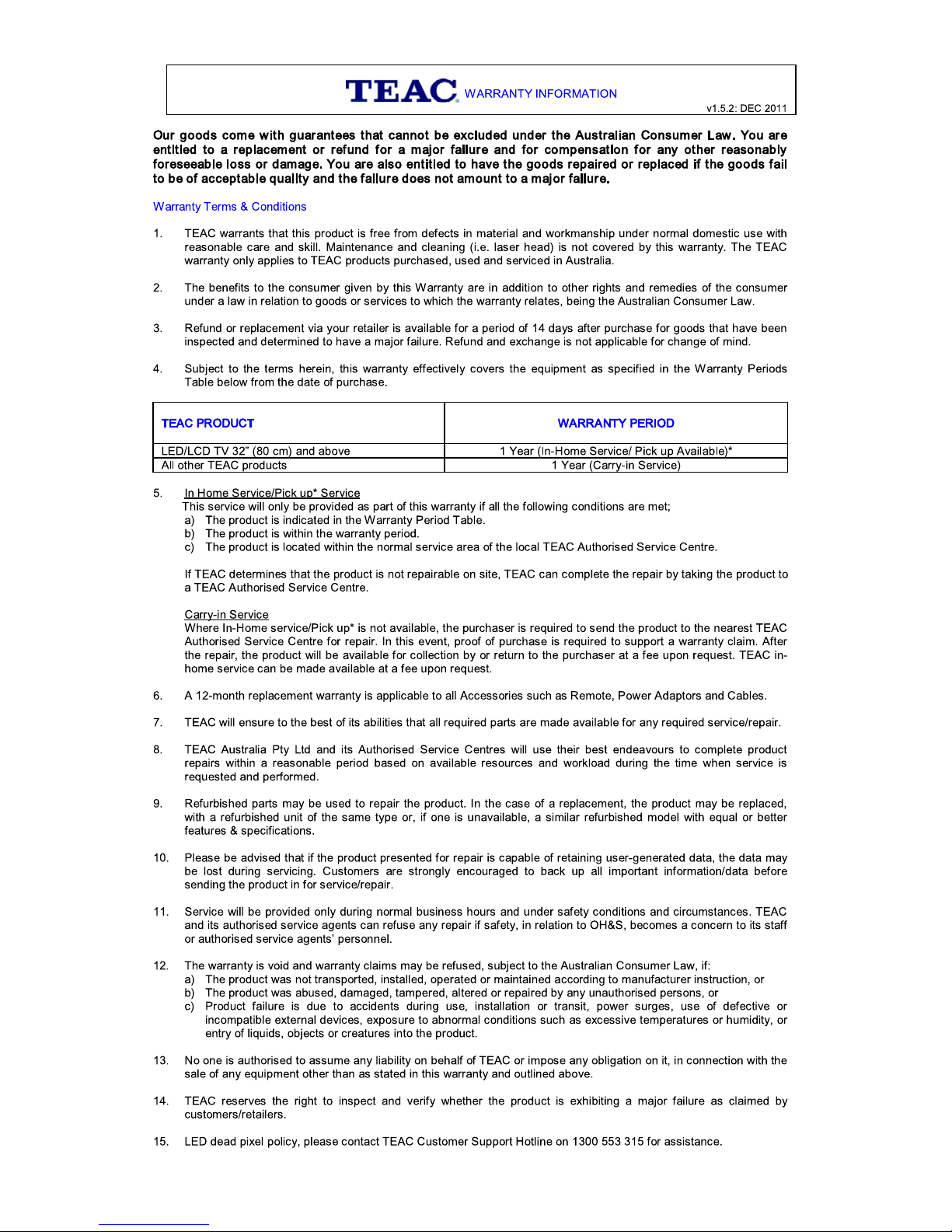 TEAC WARRANTY INFORMATION

v1.5.2: DEC 2011

Our goods come with guarantees that cannot be excluded under the Australian Consumer Law. You are entitled to a replacement or refund for a major failure and for compensation for any other reasonably foreseeable loss or damage. You are also entitled to have the goods repaired or replaced if the goods fail to be of acceptable quality and the failure does not amount to a major failure.

Warranty Terms & Conditions

1. TEAC warrants that this product is free from defects in material and workmanship under normal domestic use with reasonable care and skill. Maintenance and cleaning (i.e. laser head) is not covered by this warranty. The TEAC warranty only applies to TEAC products purchased, used and serviced in Australia.

2. The benefits to the consumer given by this Warranty are in addition to other rights and remedies of the consumer under a law in relation to goods or services to which the warranty relates, being the Australian Consumer Law.

3. Refund or replacement via your retailer is available for a period of 14 days after purchase for goods that have been inspected and determined to have a major failure. Refund and exchange is not applicable for change of mind.

4. Subject to the terms herein, this warranty effectively covers the equipment as specified in the Warranty Periods Table below from the date of purchase.

| TEAC PRODUCT | WARRANTY PERIOD |
|---|---|
| LED/LCD TV 32" (80 cm) and above | 1 Year (In-Home Service/ Pick up Available)* |
| All other TEAC products | 1 Year (Carry-in Service) |

5. In Home Service/Pick up* Service
This service will only be provided as part of this warranty if all the following conditions are met;
a) The product is indicated in the Warranty Period Table.
b) The product is within the warranty period.
c) The product is located within the normal service area of the local TEAC Authorised Service Centre.

If TEAC determines that the product is not repairable on site, TEAC can complete the repair by taking the product to a TEAC Authorised Service Centre.

Carry-in Service
Where In-Home service/Pick up* is not available, the purchaser is required to send the product to the nearest TEAC Authorised Service Centre for repair. In this event, proof of purchase is required to support a warranty claim. After the repair, the product will be available for collection by or return to the purchaser at a fee upon request. TEAC in-home service can be made available at a fee upon request.

6. A 12-month replacement warranty is applicable to all Accessories such as Remote, Power Adaptors and Cables.

7. TEAC will ensure to the best of its abilities that all required parts are made available for any required service/repair.

8. TEAC Australia Pty Ltd and its Authorised Service Centres will use their best endeavours to complete product repairs within a reasonable period based on available resources and workload during the time when service is requested and performed.

9. Refurbished parts may be used to repair the product. In the case of a replacement, the product may be replaced, with a refurbished unit of the same type or, if one is unavailable, a similar refurbished model with equal or better features & specifications.

10. Please be advised that if the product presented for repair is capable of retaining user-generated data, the data may be lost during servicing. Customers are strongly encouraged to back up all important information/data before sending the product in for service/repair.

11. Service will be provided only during normal business hours and under safety conditions and circumstances. TEAC and its authorised service agents can refuse any repair if safety, in relation to OH&S, becomes a concern to its staff or authorised service agents' personnel.

12. The warranty is void and warranty claims may be refused, subject to the Australian Consumer Law, if:
a) The product was not transported, installed, operated or maintained according to manufacturer instruction, or
b) The product was abused, damaged, tampered, altered or repaired by any unauthorised persons, or
c) Product failure is due to accidents during use, installation or transit, power surges, use of defective or incompatible external devices, exposure to abnormal conditions such as excessive temperatures or humidity, or entry of liquids, objects or creatures into the product.

13. No one is authorised to assume any liability on behalf of TEAC or impose any obligation on it, in connection with the sale of any equipment other than as stated in this warranty and outlined above.

14. TEAC reserves the right to inspect and verify whether the product is exhibiting a major failure as claimed by customers/retailers.

15. LED dead pixel policy, please contact TEAC Customer Support Hotline on 1300 553 315 for assistance.